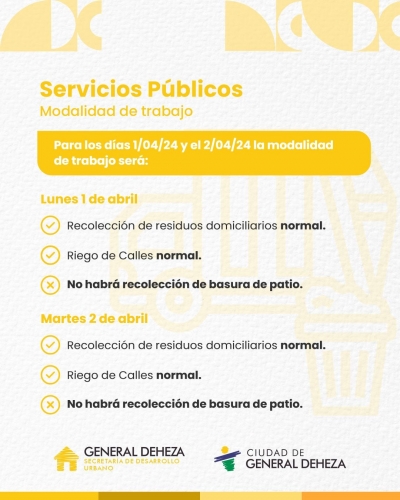 Servicios Públicos
Modalidad de trabajo

Para los días 1/04/24 y el 2/04/24 la modalidad de trabajo será:

Lunes 1 de abril

Recolección de residuos domiciliarios normal.

Riego de Calles normal.

No habrá recolección de basura de patio.

Martes 2 de abril

Recolección de residuos domiciliarios normal.

Riego de Calles normal.

No habrá recolección de basura de patio.

GENERAL DEHEZA
SECRETARÍA DE DESARROLLO URBANO

CIUDAD DE
GENERAL DEHEZA